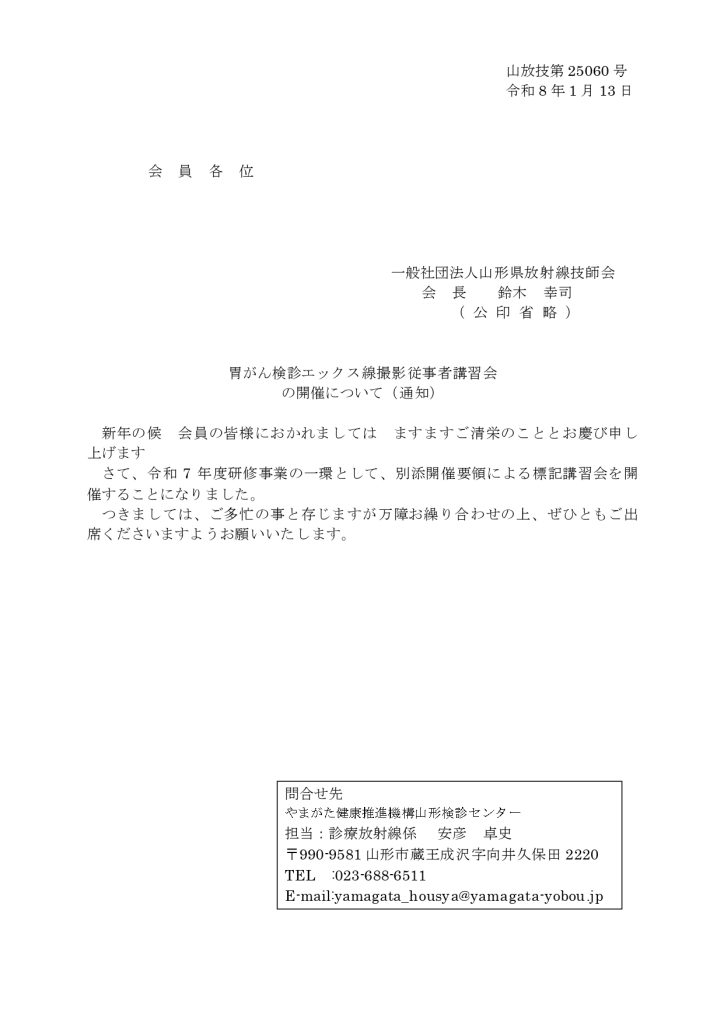 山放技第 25060 号
令和 8 年 1 月 13 日

会　員　各　位

一般社団法人山形県放射線技師会
会　長　　鈴木　幸司
（ 公 印 省 略 ）

胃がん検診エックス線撮影従事者講習会
の開催について（通知）

新年の候　会員の皆様におかれましては　ますますご清栄のこととお慶び申し上げます
さて、令和 7 年度研修事業の一環として、別添開催要領による標記講習会を開催することになりました。
つきましては、ご多忙の事と存じますが万障お繰り合わせの上、ぜひともご出席くださいますようお願いいたします。

問合せ先
やまがた健康推進機構山形検診センター
担当：診療放射線係　 安彦　卓史
〒990-9581 山形市蔵王成沢字向井久保田 2220
TEL　:023-688-6511
E-mail:yamagata_housya@yamagata-yobou.jp